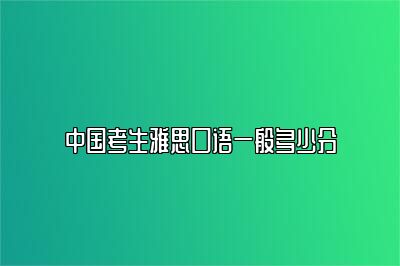 中国考生雅思口语一般多少分